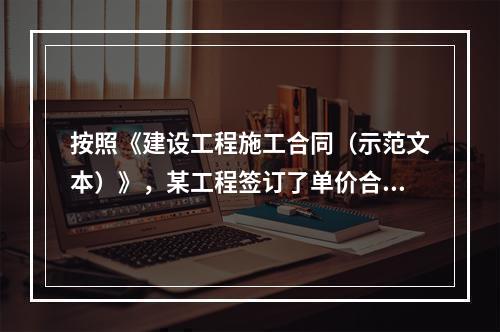 按照《建设工程施工合同（示范文本）》，某工程签订了单价合...